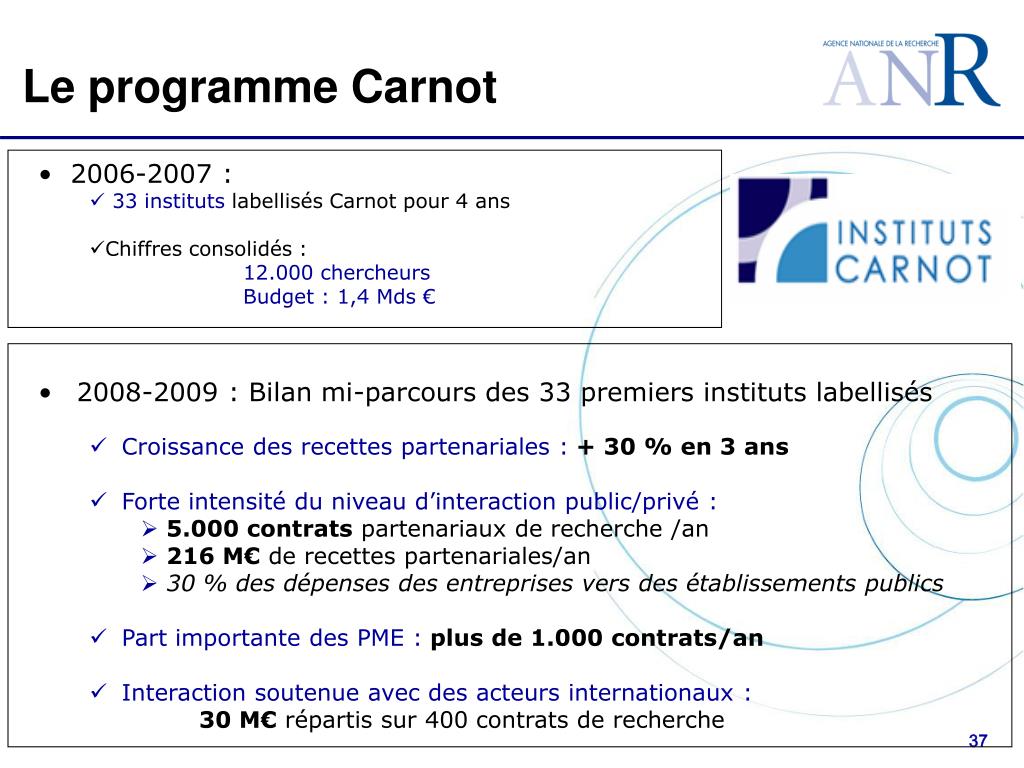 Le programme Carnot

AGENCE NATIONALE DE LA RECHERCHE
ANR

• 2006-2007 :
✓ 33 instituts labellisés Carnot pour 4 ans

✓Chiffres consolidés :
12.000 chercheurs
Budget : 1,4 Mds €

INSTITUTS CARNOT

• 2008-2009 : Bilan mi-parcours des 33 premiers instituts labellisés

✓ Croissance des recettes partenariales : + 30 % en 3 ans

✓ Forte intensité du niveau d'interaction public/privé :
➢ 5.000 contrats partenariaux de recherche /an
➢ 216 M€ de recettes partenariales/an
➢ 30 % des dépenses des entreprises vers des établissements publics

✓ Part importante des PME : plus de 1.000 contrats/an

✓ Interaction soutenue avec des acteurs internationaux :
30 M€ répartis sur 400 contrats de recherche

37